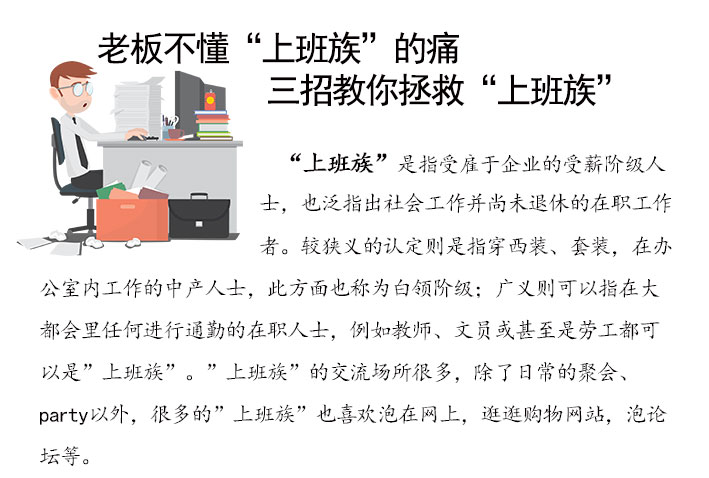 老板不懂“上班族”的痛
三招教你拯救“上班族”

“上班族”是指受雇于企业的受薪阶级人士，也泛指出社会工作并尚未退休的在职工作者。较狭义的认定则是指穿西装、套装，在办公室内工作的中产人士，此方面也称为白领阶级；广义则可以指在大都会里任何进行通勤的在职人士，例如教师、文员或甚至是劳工都可以是”上班族”。”上班族”的交流场所很多，除了日常的聚会、party以外，很多的”上班族”也喜欢泡在网上，逛逛购物网站，泡论坛等。